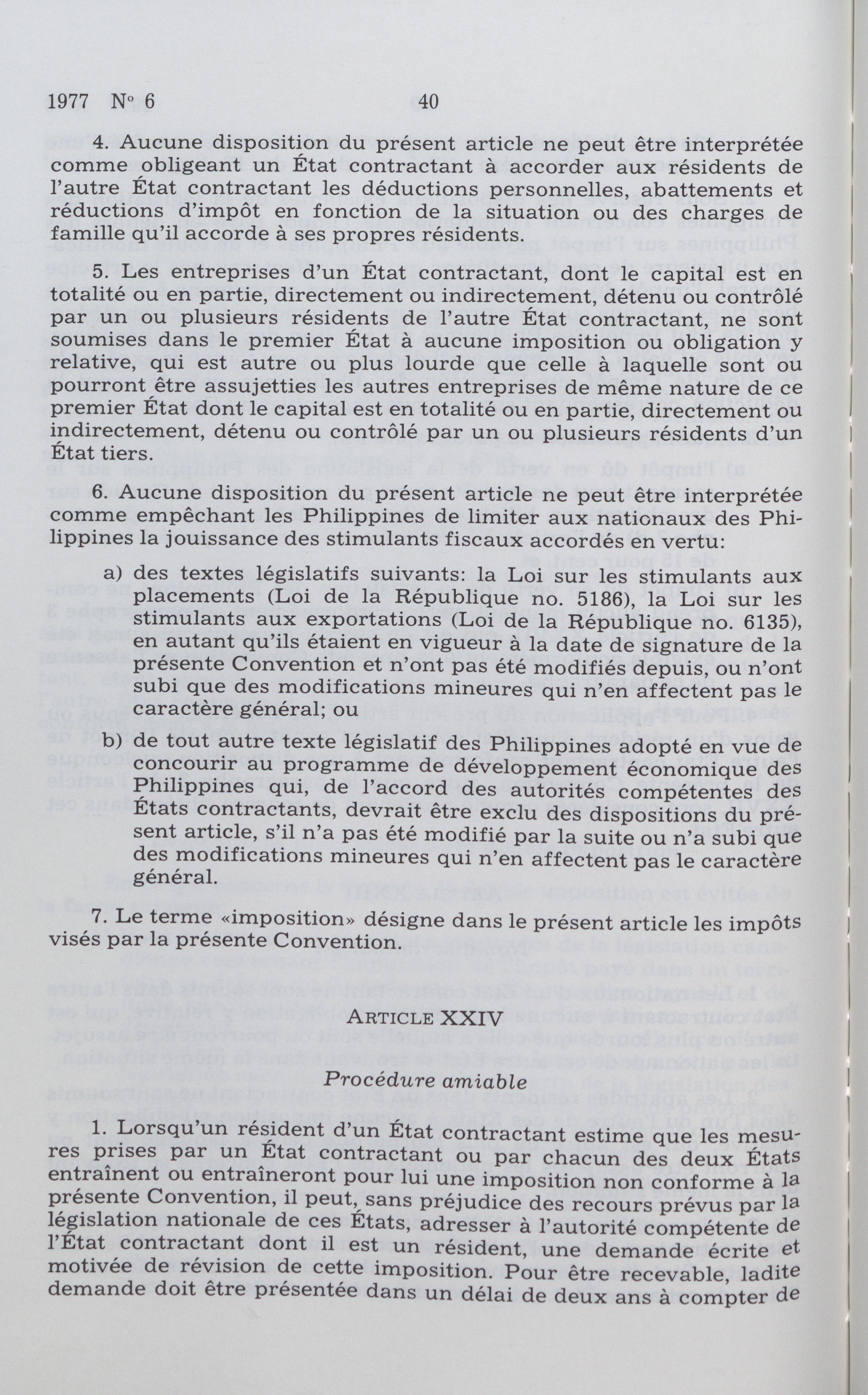 1977 N° 6 40

4. Aucune disposition du présent article ne peut être interprétée comme obligeant un État contractant à accorder aux résidents de l'autre État contractant les déductions personnelles, abattements et réductions d'impôt en fonction de la situation ou des charges de famille qu'il accorde à ses propres résidents.

5. Les entreprises d'un État contractant, dont le capital est en totalité ou en partie, directement ou indirectement, détenu ou contrôlé par un ou plusieurs résidents de l'autre État contractant, ne sont soumises dans le premier État à aucune imposition ou obligation y relative, qui est autre ou plus lourde que celle à laquelle sont ou pourront être assujetties les autres entreprises de même nature de ce premier État dont le capital est en totalité ou en partie, directement ou indirectement, détenu ou contrôlé par un ou plusieurs résidents d'un État tiers.

6. Aucune disposition du présent article ne peut être interprétée comme empêchant les Philippines de limiter aux nationaux des Philippines la jouissance des stimulants fiscaux accordés en vertu:

a) des textes législatifs suivants: la Loi sur les stimulants aux placements (Loi de la République no. 5186), la Loi sur les stimulants aux exportations (Loi de la République no. 6135), en autant qu'ils étaient en vigueur à la date de signature de la présente Convention et n'ont pas été modifiés depuis, ou n'ont subi que des modifications mineures qui n'en affectent pas le caractère général; ou

b) de tout autre texte législatif des Philippines adopté en vue de concourir au programme de développement économique des Philippines qui, de l'accord des autorités compétentes des États contractants, devrait être exclu des dispositions du présent article, s'il n'a pas été modifié par la suite ou n'a subi que des modifications mineures qui n'en affectent pas le caractère général.

7. Le terme «imposition» désigne dans le présent article les impôts visés par la présente Convention.

ARTICLE XXIV

Procédure amiable

1. Lorsqu'un résident d'un État contractant estime que les mesures prises par un État contractant ou par chacun des deux États entraînent ou entraîneront pour lui une imposition non conforme à la présente Convention, il peut, sans préjudice des recours prévus par la législation nationale de ces États, adresser à l'autorité compétente de l'État contractant dont il est un résident, une demande écrite et motivée de révision de cette imposition. Pour être recevable, ladite demande doit être présentée dans un délai de deux ans à compter de